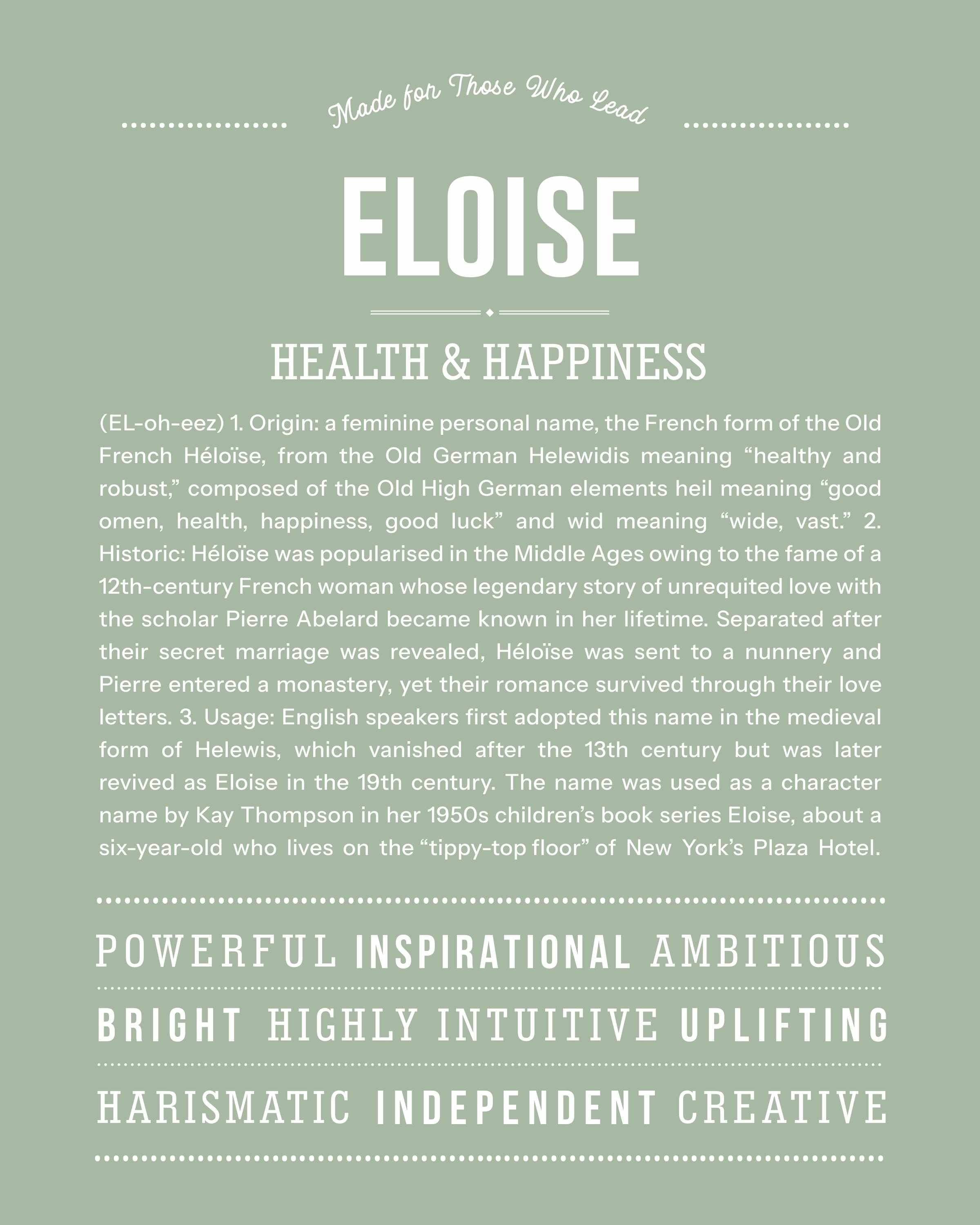 Made for Those Who Lead

ELOISE

HEALTH & HAPPINESS

(EL-oh-eez) 1. Origin: a feminine personal name, the French form of the Old French Héloïse, from the Old German Helewidis meaning “healthy and robust,” composed of the Old High German elements heil meaning “good omen, health, happiness, good luck” and wid meaning “wide, vast.” 2. Historic: Héloïse was popularised in the Middle Ages owing to the fame of a 12th-century French woman whose legendary story of unrequited love with the scholar Pierre Abelard became known in her lifetime. Separated after their secret marriage was revealed, Héloïse was sent to a nunnery and Pierre entered a monastery, yet their romance survived through their love letters. 3. Usage: English speakers first adopted this name in the medieval form of Helewis, which vanished after the 13th century but was later revived as Eloise in the 19th century. The name was used as a character name by Kay Thompson in her 1950s children’s book series Eloise, about a six-year-old who lives on the “tippy-top floor” of New York’s Plaza Hotel.

POWERFUL INSPIRATIONAL AMBITIOUS

BRIGHT HIGHLY INTUITIVE UPLIFTING

HARISMATIC INDEPENDENT CREATIVE